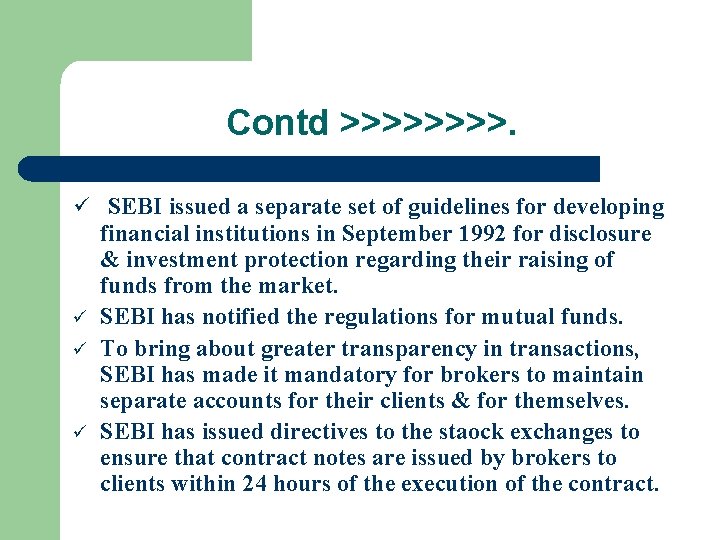 Contd >>>>>>>>.

✓ SEBI issued a separate set of guidelines for developing financial institutions in September 1992 for disclosure & investment protection regarding their raising of funds from the market.

✓ SEBI has notified the regulations for mutual funds.

✓ To bring about greater transparency in transactions, SEBI has made it mandatory for brokers to maintain separate accounts for their clients & for themselves.

✓ SEBI has issued directives to the staock exchanges to ensure that contract notes are issued by brokers to clients within 24 hours of the execution of the contract.